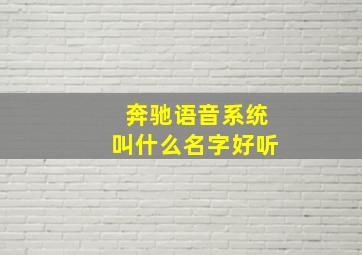 奔驰语音系统
叫什么名字好听